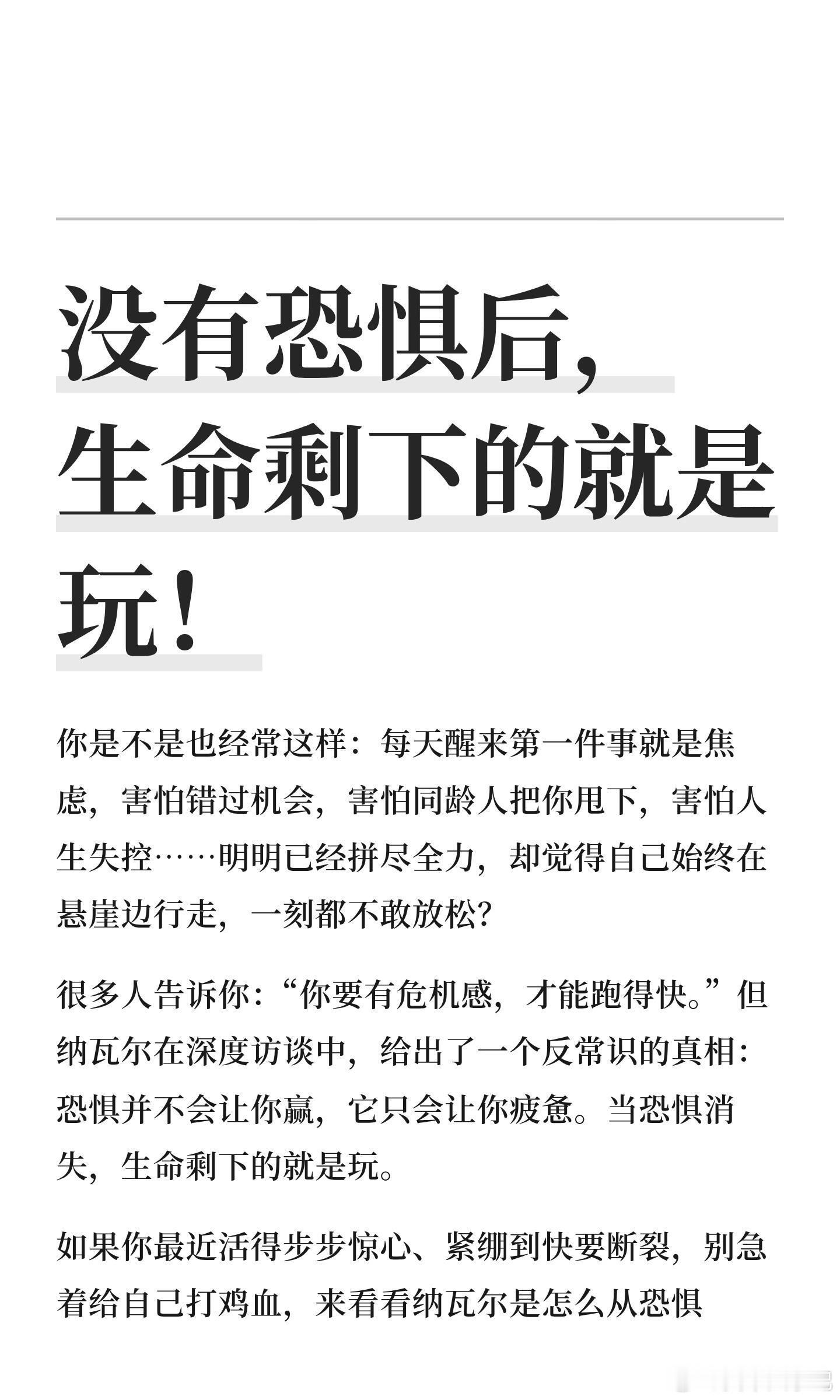 没有恐惧后，
生命剩下的就是
玩！

你是不是也经常这样：每天醒来第一件事就是焦虑，害怕错过机会，害怕同龄人把你甩下，害怕人生失控……明明已经拼尽全力，却觉得自己始终在悬崖边行走，一刻都不敢放松？

很多人告诉你：“你要有危机感，才能跑得快。”但纳瓦尔在深度访谈中，给出了一个反常识的真相：恐惧并不会让你赢，它只会让你疲惫。当恐惧消失，生命剩下的就是玩。

如果你最近活得步步惊心、紧绷到快要断裂，别急着给自己打鸡血，来看看纳瓦尔是怎么从恐惧